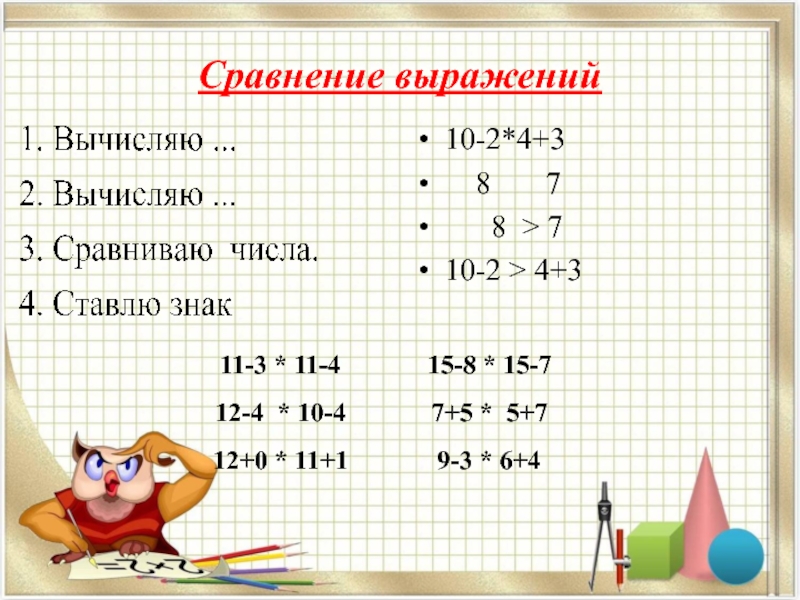 Сравнение выражений

1. Вычисляю ...

2. Вычисляю ...

3. Сравниваю числа.

4. Ставлю знак

• 10-2*4+3
• 8 7
• 8 > 7
• 10-2 > 4+3

11-3 * 11-4

12-4 * 10-4

12+0 * 11+1

15-8 * 15-7

7+5 * 5+7

9-3 * 6+4